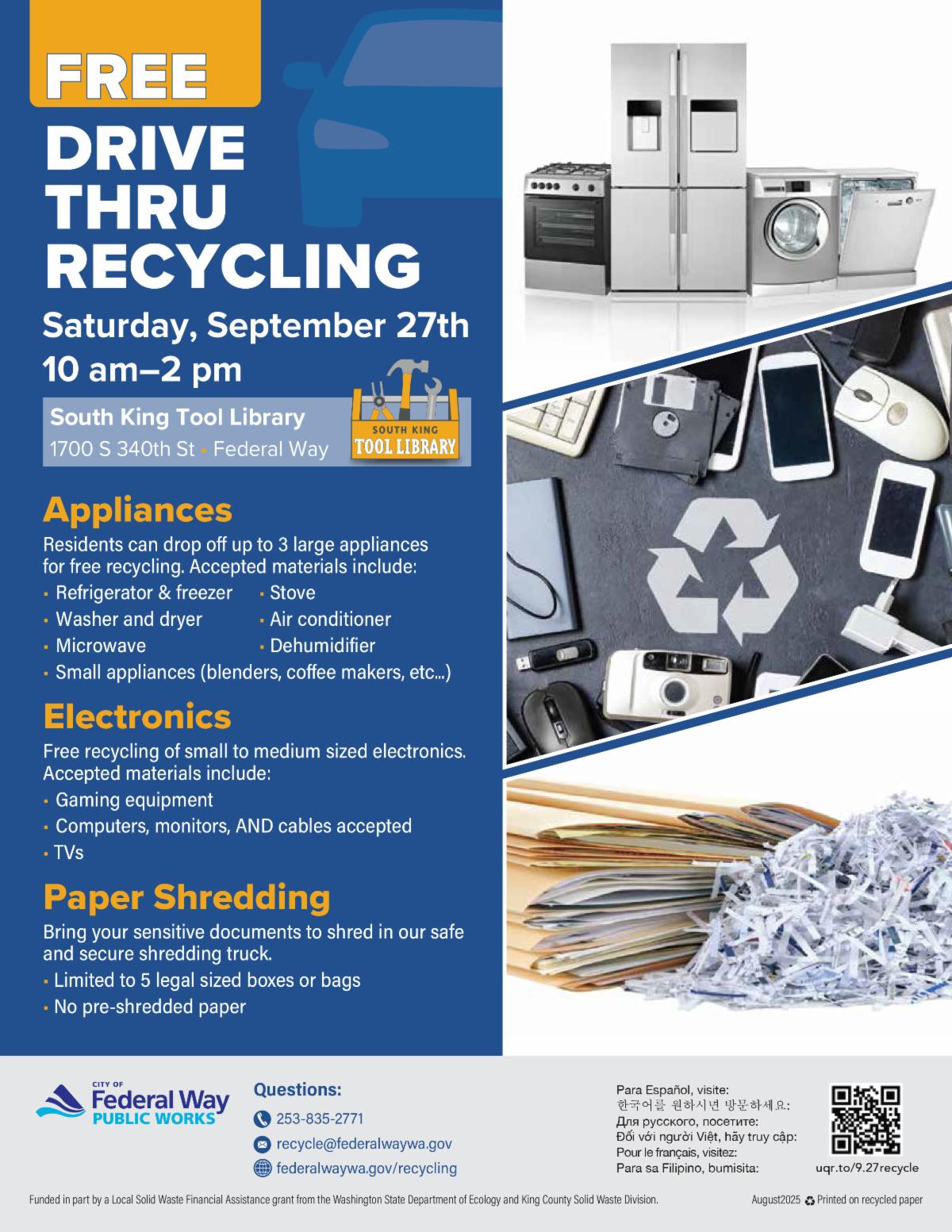 FREE

DRIVE THRU RECYCLING

Saturday, September 27th
10 am–2 pm

South King Tool Library
1700 S 340th St • Federal Way

SOUTH KING
TOOL LIBRARY

Appliances

Residents can drop off up to 3 large appliances for free recycling. Accepted materials include:

• Refrigerator & freezer
• Washer and dryer
• Microwave
• Stove
• Air conditioner
• Dehumidifier
• Small appliances (blenders, coffee makers, etc...)

Electronics

Free recycling of small to medium sized electronics. Accepted materials include:

• Gaming equipment
• Computers, monitors, AND cables accepted
• TVs

Paper Shredding

Bring your sensitive documents to shred in our safe and secure shredding truck.

• Limited to 5 legal sized boxes or bags
• No pre-shredded paper

CITY OF
Federal Way
PUBLIC WORKS

Questions:
253-835-2771
recycle@federalwaywa.gov
federalwaywa.gov/recycling

Para Español, visite:
한국어를 원하시면 방문하세요:
Для русского, посетите:
Đối với người Việt, hãy truy cập:
Pour le français, visitez:
Para sa Filipino, bumisita:

uqr.to/9.27recycle

Funded in part by a Local Solid Waste Financial Assistance grant from the Washington State Department of Ecology and King County Solid Waste Division.

August2025 Printed on recycled paper